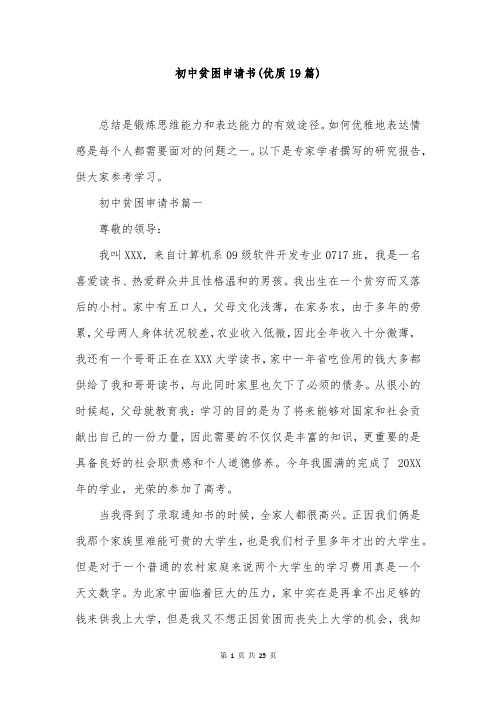 初中贫困申请书(优质19篇)

总结是锻炼思维能力和表达能力的有效途径。如何优雅地表达情感是每个人都需要面对的问题之一。以下是专家学者撰写的研究报告，供大家参考学习。

初中贫困申请书篇一

尊敬的领导：

我叫XXX，来自计算机系09级软件开发专业0717班，我是一名喜爱读书、热爱群众并且性格温和的男孩。我出生在一个贫穷而又落后的小村。家中有五口人，父母文化浅薄，在家务农，由于多年的劳累,父母两人身体状况较差,农业收入低微,因此全年收入十分微薄，我还有一个哥哥正在在XXX大学读书,家中一年省吃俭用的钱大多都供给了我和哥哥读书，与此同时家里也欠下了必须的债务。从很小的时候起，父母就教育我：学习的目的是为了将来能够对国家和社会贡献出自己的一份力量，因此需要的不仅仅是丰富的知识，更重要的是具备良好的社会职责感和个人道德修养。今年我圆满的完成了 20XX年的学业，光荣的参加了高考。

当我得到了录取通知书的时候，全家人都很高兴。正因我们俩是我那个家族里难能可贵的大学生，也是我们村子里多年才出的大学生。但是对于一个普通的农村家庭来说两个大学生的学习费用真是一个天文数字。为此家中面临着巨大的压力，家中实在是再拿不出足够的钱来供我上大学，但是我又不想正因贫困而丧失上大学的机会，我知

第 1 页 共 25 页